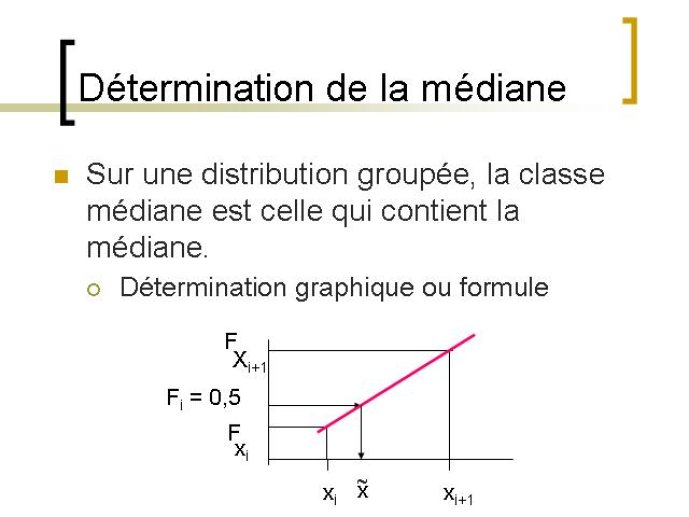 Détermination de la médiane

Sur une distribution groupée, la classe médiane est celle qui contient la médiane.

Détermination graphique ou formule

$F_{X_{i+1}}$

$F_i = 0,5$

$F_{x_i}$

$x_i$ $\tilde{x}$ $x_{i+1}$